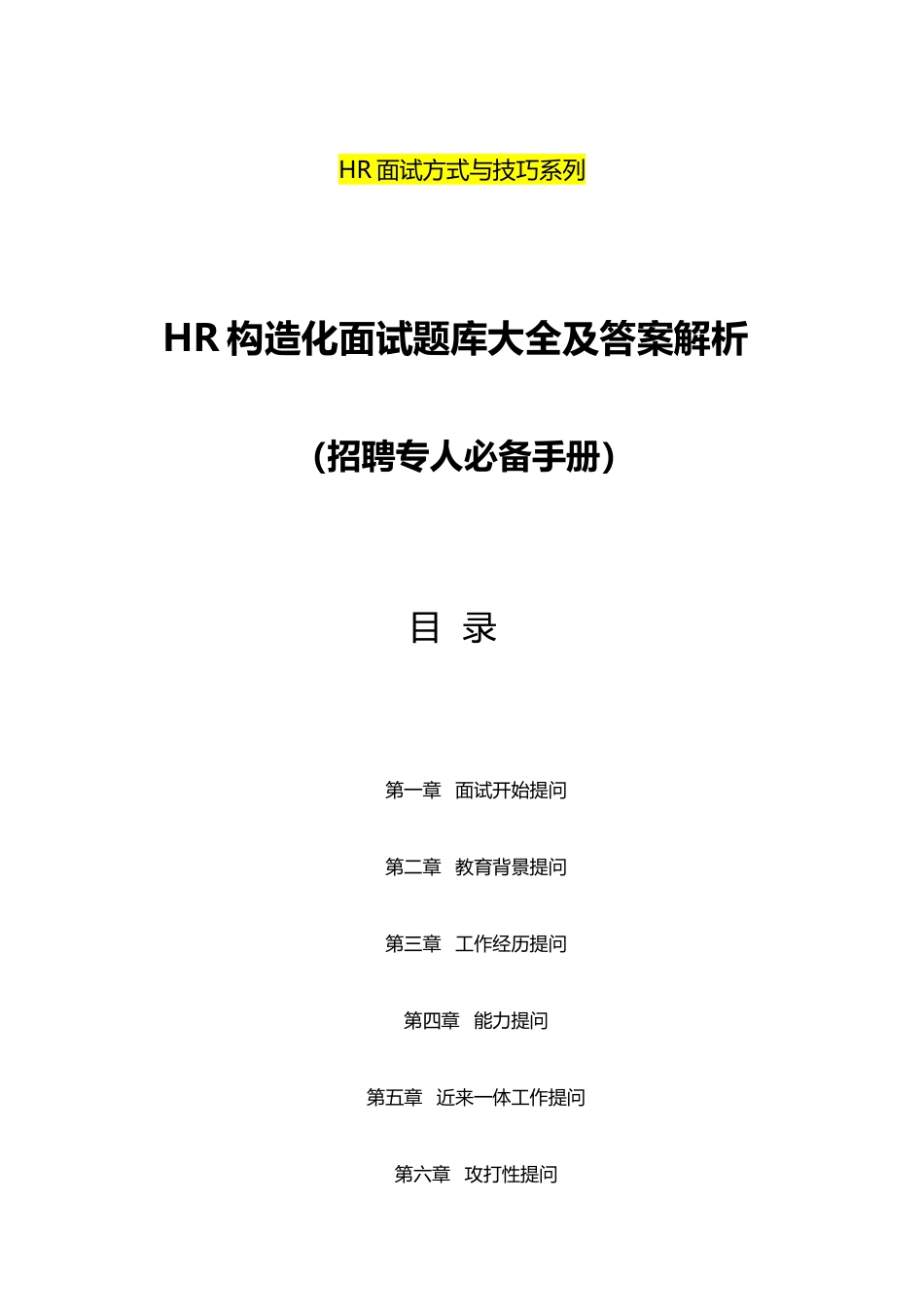 HR 面试方式与技巧系列

HR 构造化面试题库大全及答案解析

（招聘专人必备手册）

目 录

第一章 面试开始提问

第二章 教育背景提问

第三章 工作经历提问

第四章 能力提问

第五章 近来一体工作提问

第六章 攻打性提问